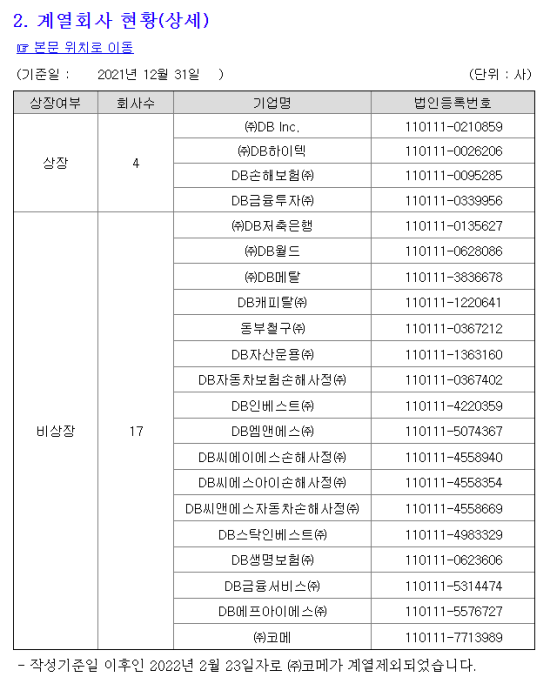 2. 계열회사 현황(상세)

☞ 본문 위치로 이동

(기준일 : 2021년 12월 31일 ) (단위 : 사)

| 상장여부 | 회사수 | 기업명 | 법인등록번호 |
|---|---|---|---|
| 상장 | 4 | ㈜DB Inc. | 110111-0210859 |
| | | ㈜DB하이텍 | 110111-0026206 |
| | | DB손해보험㈜ | 110111-0095285 |
| | | DB금융투자㈜ | 110111-0339956 |
| 비상장 | 17 | ㈜DB저축은행 | 110111-0135627 |
| | | ㈜DB월드 | 110111-0628086 |
| | | ㈜DB메탈 | 110111-3836678 |
| | | DB캐피탈㈜ | 110111-1220641 |
| | | 동부철구㈜ | 110111-0367212 |
| | | DB자산운용㈜ | 110111-1363160 |
| | | DB자동차보험손해사정㈜ | 110111-0367402 |
| | | DB인베스트㈜ | 110111-4220359 |
| | | DB엠앤에스㈜ | 110111-5074367 |
| | | DB씨에이에스손해사정㈜ | 110111-4558940 |
| | | DB씨에스아이손해사정㈜ | 110111-4558354 |
| | | DB씨앤에스자동차손해사정㈜ | 110111-4558669 |
| | | DB스탁인베스트㈜ | 110111-4983329 |
| | | DB생명보험㈜ | 110111-0623606 |
| | | DB금융서비스㈜ | 110111-5314474 |
| | | DB에프아이에스㈜ | 110111-5576727 |
| | | ㈜코메 | 110111-7713989 |

- 작성기준일 이후인 2022년 2월 23일자로 ㈜코메가 계열제외되었습니다.